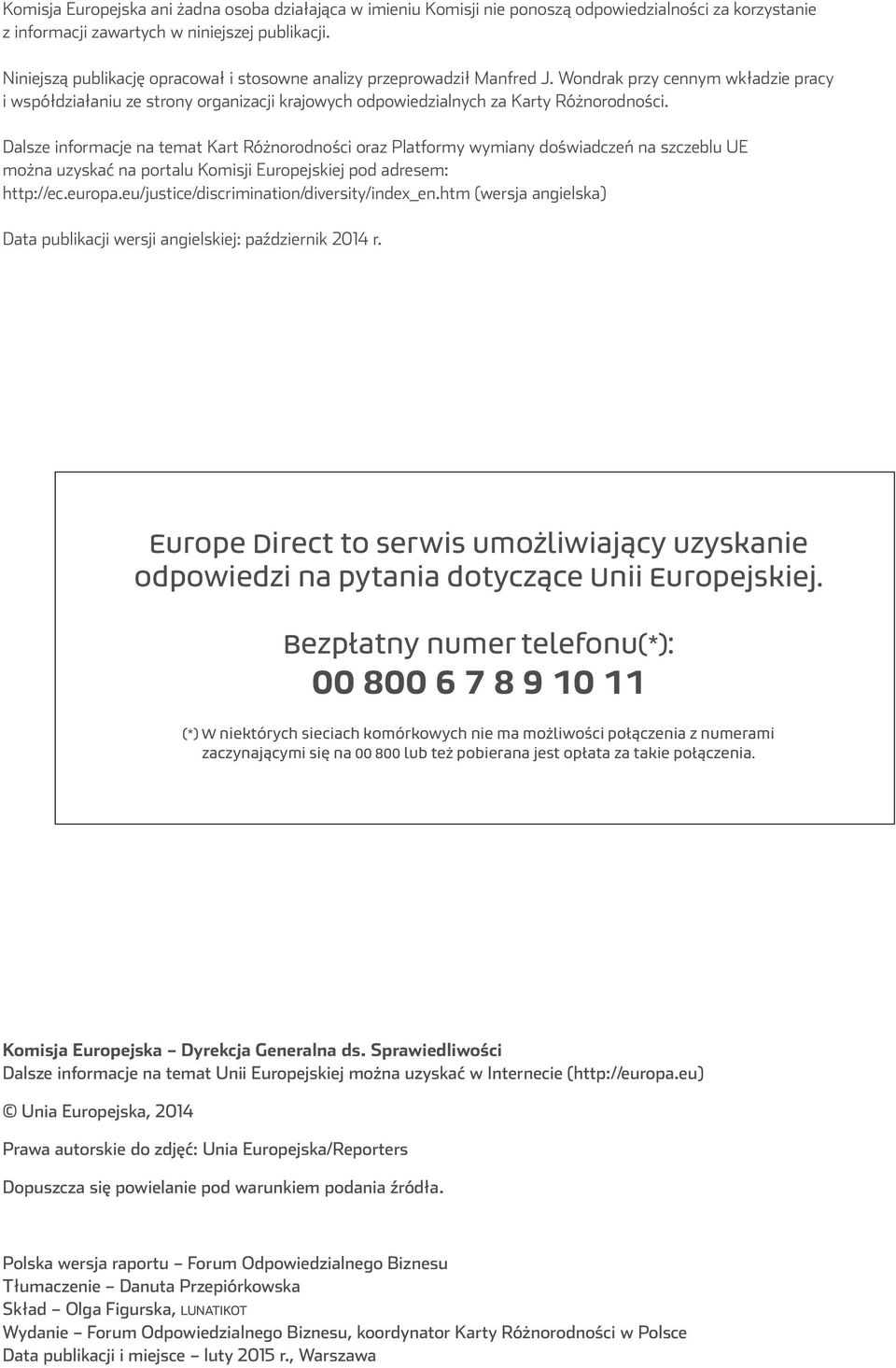 Komisja Europejska ani żadna osoba działająca w imieniu Komisji nie ponoszą odpowiedzialności za korzystanie z informacji zawartych w niniejszej publikacji.

Niniejszą publikację opracował i stosowne analizy przeprowadził Manfred J. Wondrak przy cennym wkładzie pracy i współdziałaniu ze strony organizacji krajowych odpowiedzialnych za Karty Różnorodności.

Dalsze informacje na temat Kart Różnorodności oraz Platformy wymiany doświadczeń na szczeblu UE można uzyskać na portalu Komisji Europejskiej pod adresem: http://ec.europa.eu/justice/discrimination/diversity/index_en.htm (wersja angielska)

Data publikacji wersji angielskiej: październik 2014 r.

Europe Direct to serwis umożliwiający uzyskanie odpowiedzi na pytania dotyczące Unii Europejskiej.

Bezpłatny numer telefonu(*):
00 800 6 7 8 9 10 11

(*) W niektórych sieciach komórkowych nie ma możliwości połączenia z numerami zaczynającymi się na 00 800 lub też pobierana jest opłata za takie połączenia.

Komisja Europejska – Dyrekcja Generalna ds. Sprawiedliwości
Dalsze informacje na temat Unii Europejskiej można uzyskać w Internecie (http://europa.eu)

© Unia Europejska, 2014

Prawa autorskie do zdjęć: Unia Europejska/Reporters

Dopuszcza się powielanie pod warunkiem podania źródła.

Polska wersja raportu – Forum Odpowiedzialnego Biznesu
Tłumaczenie – Danuta Przepiórkowska
Skład – Olga Figurska, LUNATIKOT
Wydanie – Forum Odpowiedzialnego Biznesu, koordynator Karty Różnorodności w Polsce
Data publikacji i miejsce – luty 2015 r., Warszawa